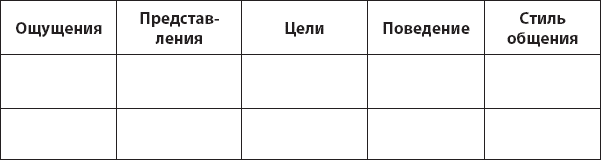 | Ощущения | Представления | Цели | Поведение | Стиль общения |
|---|---|---|---|---|
| | | | | |
| | | | | |